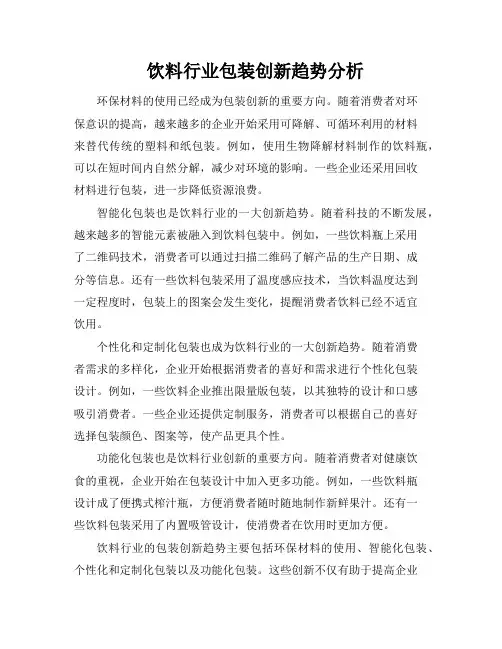 饮料行业包装创新趋势分析

环保材料的使用已经成为包装创新的重要方向。随着消费者对环保意识的提高，越来越多的企业开始采用可降解、可循环利用的材料来替代传统的塑料和纸包装。例如，使用生物降解材料制作的饮料瓶，可以在短时间内自然分解，减少对环境的影响。一些企业还采用回收材料进行包装，进一步降低资源浪费。

智能化包装也是饮料行业的一大创新趋势。随着科技的不断发展，越来越多的智能元素被融入到饮料包装中。例如，一些饮料瓶上采用了二维码技术，消费者可以通过扫描二维码了解产品的生产日期、成分等信息。还有一些饮料包装采用了温度感应技术，当饮料温度达到一定程度时，包装上的图案会发生变化，提醒消费者饮料已经不适宜饮用。

个性化和定制化包装也成为饮料行业的一大创新趋势。随着消费者需求的多样化，企业开始根据消费者的喜好和需求进行个性化包装设计。例如，一些饮料企业推出限量版包装，以其独特的设计和口感吸引消费者。一些企业还提供定制服务，消费者可以根据自己的喜好选择包装颜色、图案等，使产品更具个性。

功能化包装也是饮料行业创新的重要方向。随着消费者对健康饮食的重视，企业开始在包装设计中加入更多功能。例如，一些饮料瓶设计成了便携式榨汁瓶，方便消费者随时随地制作新鲜果汁。还有一些饮料包装采用了内置吸管设计，使消费者在饮用时更加方便。

饮料行业的包装创新趋势主要包括环保材料的使用、智能化包装、个性化和定制化包装以及功能化包装。这些创新不仅有助于提高企业